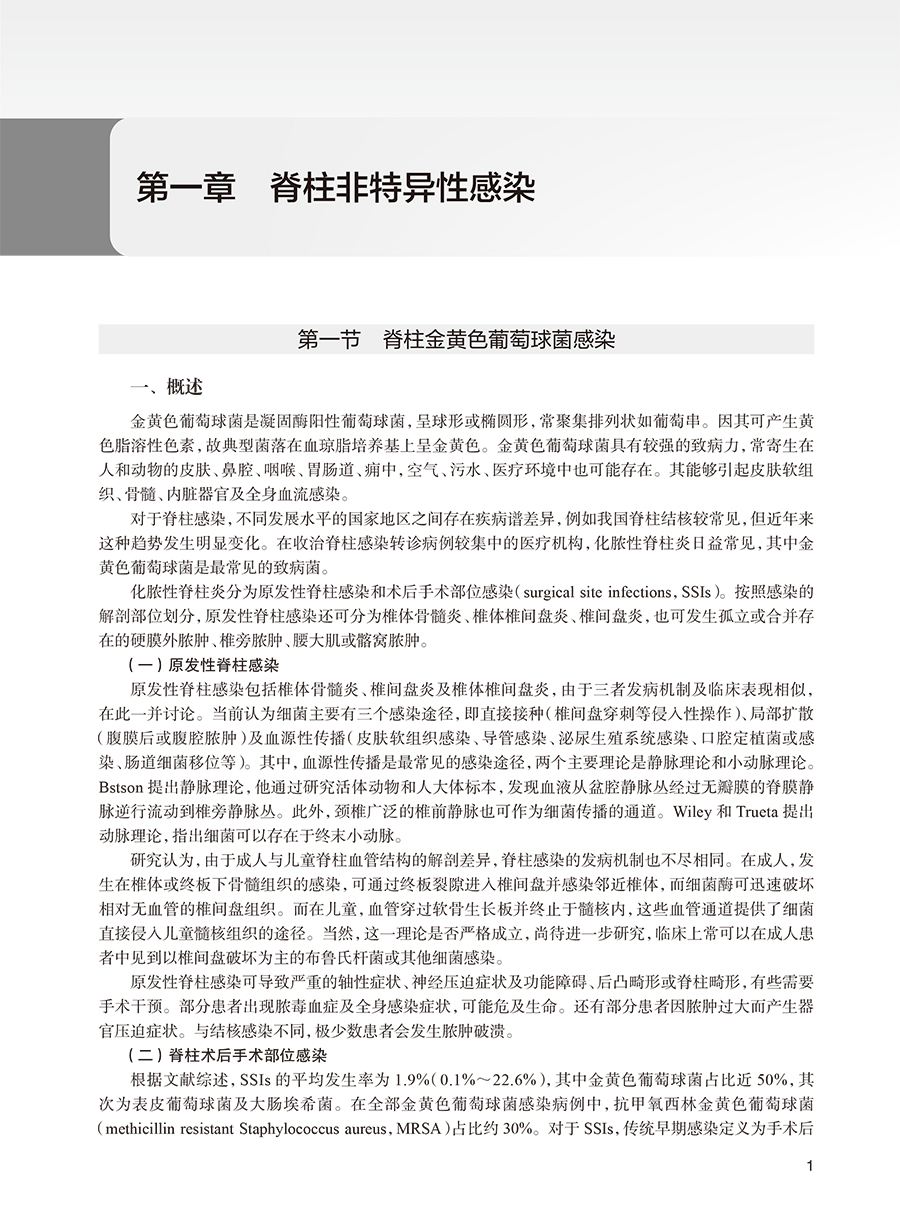 第一章　脊柱非特异性感染

第一节　脊柱金黄色葡萄球菌感染

一、概述

金黄色葡萄球菌是凝固酶阳性葡萄球菌，呈球形或椭圆形，常聚集排列状如葡萄串。因其可产生黄色脂溶性色素，故典型菌落在血琼脂培养基上呈金黄色。金黄色葡萄球菌具有较强的致病力，常寄生在人和动物的皮肤、鼻腔、咽喉、胃肠道、痈中，空气、污水、医疗环境中也可能存在。其能够引起皮肤软组织、骨髓、内脏器官及全身血流感染。

对于脊柱感染，不同发展水平的国家地区之间存在疾病谱差异，例如我国脊柱结核较常见，但近年来这种趋势发生明显变化。在收治脊柱感染转诊病例较集中的医疗机构，化脓性脊柱炎日益常见，其中金黄色葡萄球菌是最常见的致病菌。

化脓性脊柱炎分为原发性脊柱感染和术后手术部位感染（surgical site infections，SSIs）。按照感染的解剖部位划分，原发性脊柱感染还可分为椎体骨髓炎、椎体椎间盘炎、椎间盘炎，也可发生孤立或合并存在的硬膜外脓肿、椎旁脓肿、腰大肌或髂窝脓肿。

（一）原发性脊柱感染

原发性脊柱感染包括椎体骨髓炎、椎间盘炎及椎体椎间盘炎，由于三者发病机制及临床表现相似，在此一并讨论。当前认为细菌主要有三个感染途径，即直接接种（椎间盘穿刺等侵入性操作）、局部扩散（腹膜后或腹腔脓肿）及血源性传播（皮肤软组织感染、导管感染、泌尿生殖系统感染、口腔定植菌或感染、肠道细菌移位等）。其中，血源性传播是最常见的感染途径，两个主要理论是静脉理论和小动脉理论。Bstson 提出静脉理论，他通过研究活体动物和人大体标本，发现血液从盆腔静脉丛经过无瓣膜的脊膜静脉逆行流动到椎旁静脉丛。此外，颈椎广泛的椎前静脉也可作为细菌传播的通道。Wiley 和 Trueta 提出动脉理论，指出细菌可以存在于终末小动脉。

研究认为，由于成人与儿童脊柱血管结构的解剖差异，脊柱感染的发病机制也不尽相同。在成人，发生在椎体或终板下骨髓组织的感染，可通过终板裂隙进入椎间盘并感染邻近椎体，而细菌酶可迅速破坏相对无血管的椎间盘组织。而在儿童，血管穿过软骨生长板并终止于髓核内，这些血管通道提供了细菌直接侵入儿童髓核组织的途径。当然，这一理论是否严格成立，尚待进一步研究，临床上常可以在成人患者中见到以椎间盘破坏为主的布鲁氏杆菌或其他细菌感染。

原发性脊柱感染可导致严重的轴性症状、神经压迫症状及功能障碍、后凸畸形或脊柱畸形，有些需要手术干预。部分患者出现脓毒血症及全身感染症状，可能危及生命。还有部分患者因脓肿过大而产生器官压迫症状。与结核感染不同，极少数患者会发生脓肿破溃。

（二）脊柱术后手术部位感染

根据文献综述，SSIs 的平均发生率为 1.9%（0.1%～22.6%），其中金黄色葡萄球菌占比近 50%，其次为表皮葡萄球菌及大肠埃希菌。在全部金黄色葡萄球菌感染病例中，抗甲氧西林金黄色葡萄球菌（methicillin resistant Staphylococcus aureus，MRSA）占比约 30%。对于 SSIs，传统早期感染定义为手术后

1